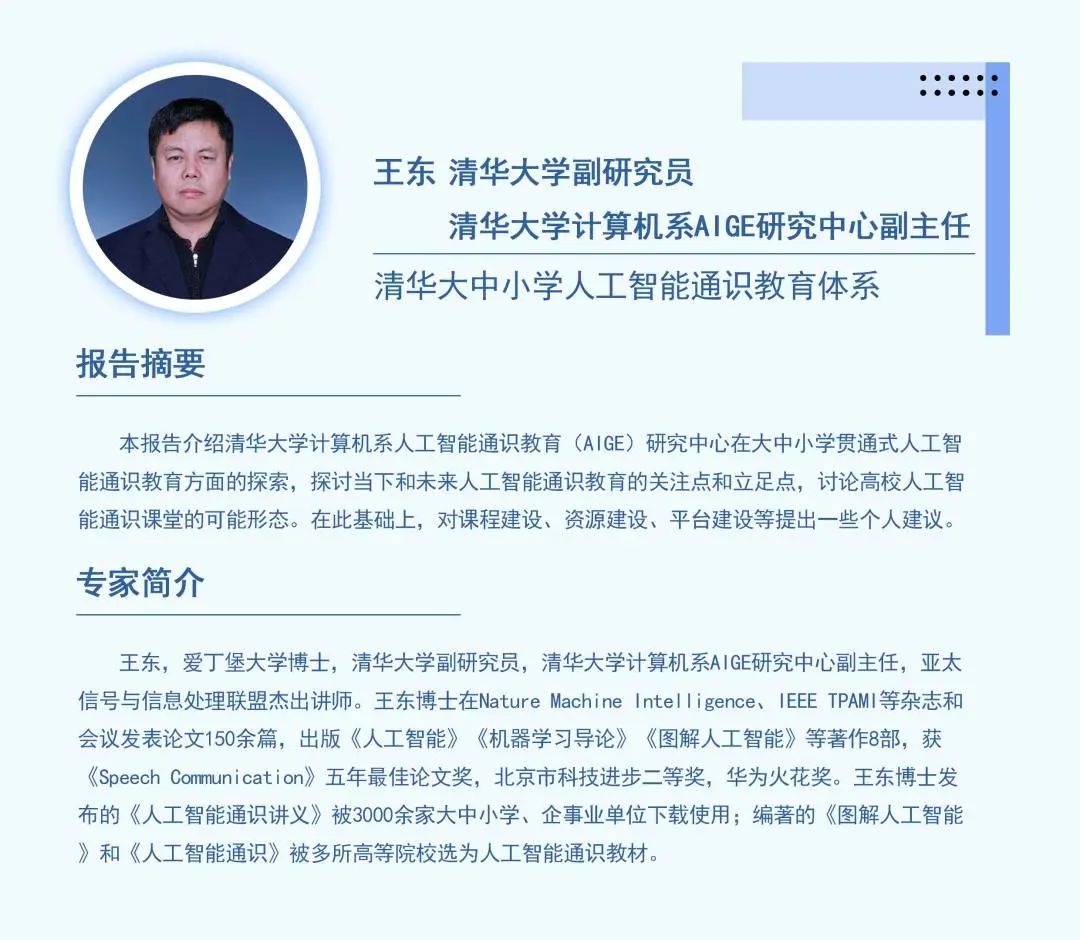 王东 清华大学副研究员
清华大学计算机系AIGE研究中心副主任

清华大中小学人工智能通识教育体系

报告摘要

本报告介绍清华大学计算机系人工智能通识教育（AIGE）研究中心在大中小学贯通式人工智能通识教育方面的探索，探讨当下和未来人工智能通识教育的关注点和立足点，讨论高校人工智能通识课堂的可能形态。在此基础上，对课程建设、资源建设、平台建设等提出一些个人建议。

专家简介

王东，爱丁堡大学博士，清华大学副研究员，清华大学计算机系AIGE研究中心副主任，亚太信号与信息处理联盟杰出讲师。王东博士在Nature Machine Intelligence、IEEE TPAMI等杂志和会议发表论文150余篇，出版《人工智能》《机器学习导论》《图解人工智能》等著作8部，获《Speech Communication》五年最佳论文奖，北京市科技进步二等奖，华为火花奖。王东博士发布的《人工智能通识讲义》被3000余家大中小学、企事业单位下载使用；编著的《图解人工智能》和《人工智能通识》被多所高等院校选为人工智能通识教材。